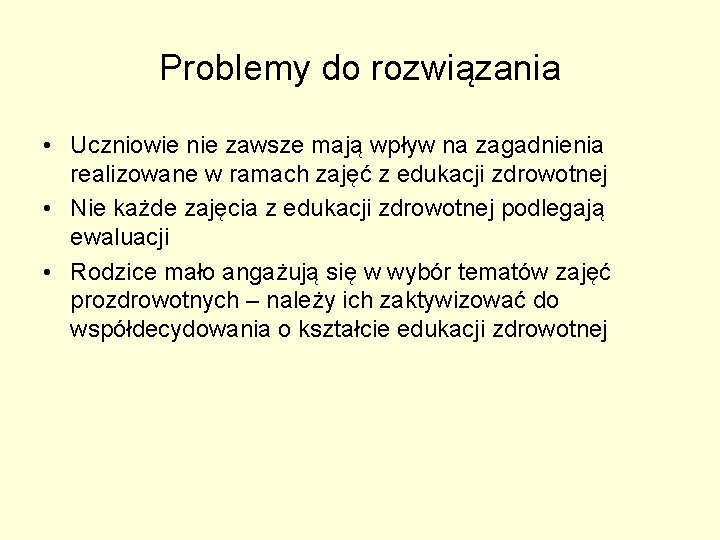 Problemy do rozwiązania

• Uczniowie nie zawsze mają wpływ na zagadnienia realizowane w ramach zajęć z edukacji zdrowotnej
• Nie każde zajęcia z edukacji zdrowotnej podlegają ewaluacji
• Rodzice mało angażują się w wybór tematów zajęć prozdrowotnych – należy ich zaktywizować do współdecydowania o kształcie edukacji zdrowotnej